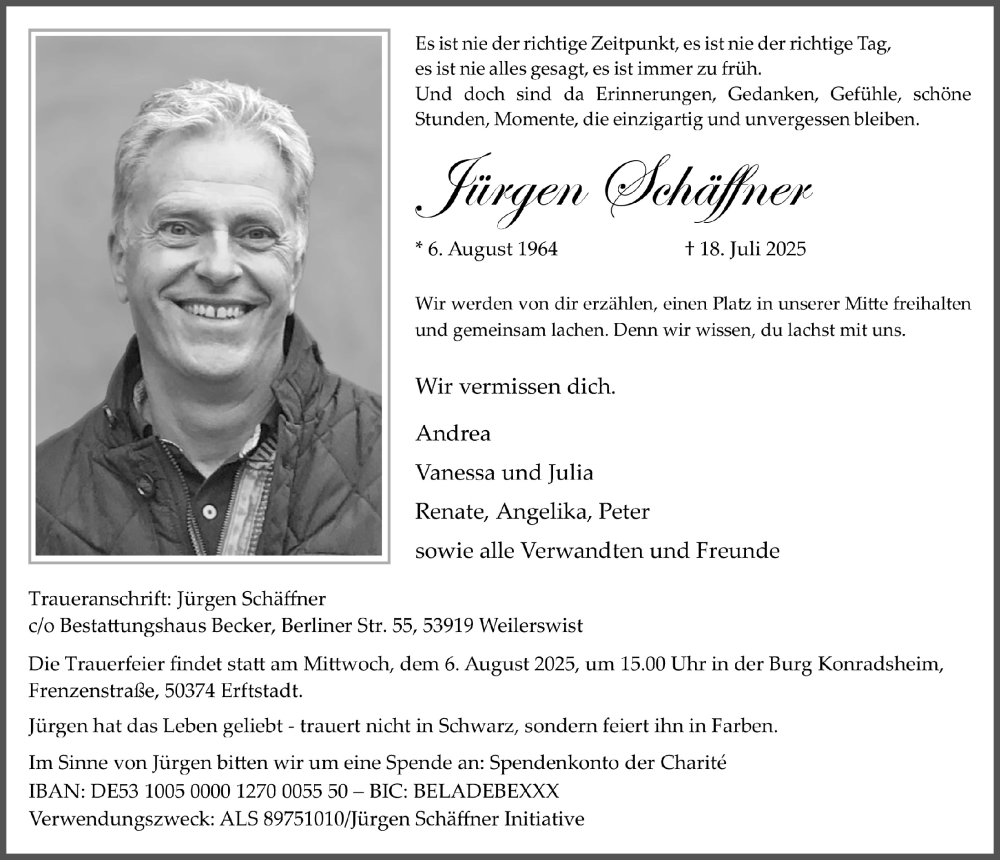 Es ist nie der richtige Zeitpunkt, es ist nie der richtige Tag,
es ist nie alles gesagt, es ist immer zu früh.
Und doch sind da Erinnerungen, Gedanken, Gefühle, schöne Stunden, Momente, die einzigartig und unvergessen bleiben.

Jürgen Schäffner

* 6. August 1964 † 18. Juli 2025

Wir werden von dir erzählen, einen Platz in unserer Mitte freihalten und gemeinsam lachen. Denn wir wissen, du lachst mit uns.

Wir vermissen dich.

Andrea

Vanessa und Julia

Renate, Angelika, Peter

sowie alle Verwandten und Freunde

Traueranschrift: Jürgen Schäffner
c/o Bestattungshaus Becker, Berliner Str. 55, 53919 Weilerswist

Die Trauerfeier findet statt am Mittwoch, dem 6. August 2025, um 15.00 Uhr in der Burg Konradsheim, Frenzenstraße, 50374 Erftstadt.

Jürgen hat das Leben geliebt - trauert nicht in Schwarz, sondern feiert ihn in Farben.

Im Sinne von Jürgen bitten wir um eine Spende an: Spendenkonto der Charité
IBAN: DE53 1005 0000 1270 0055 50 – BIC: BELADEBEXXX
Verwendungszweck: ALS 89751010/Jürgen Schäffner Initiative